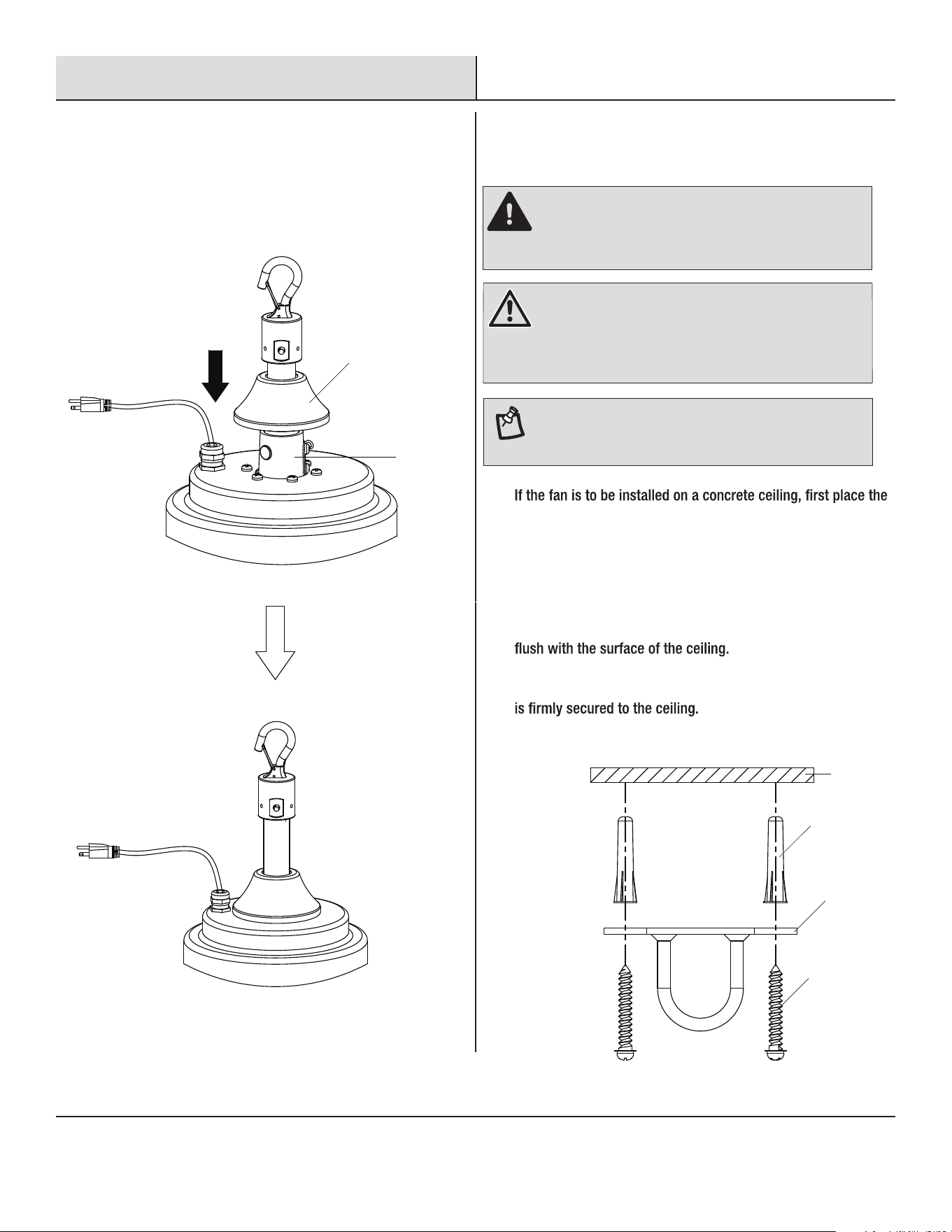 If the fan is to be installed on a concrete ceiling, first place the

flush with the surface of the ceiling.

is firmly secured to the ceiling.